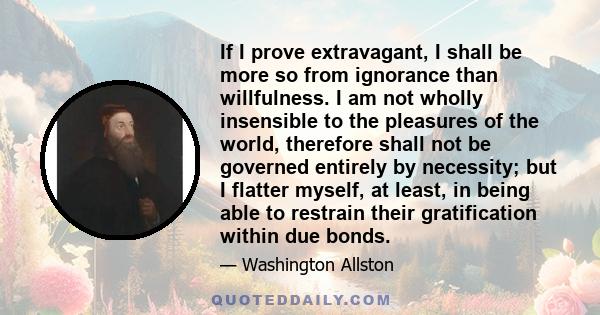 If I prove extravagant, I shall be more so from ignorance than willfulness. I am not wholly insensible to the pleasures of the world, therefore shall not be governed entirely by necessity; but I flatter myself, at least, in being able to restrain their gratification within due bonds.

— Washington Allston

QUOTEDDAILY.COM